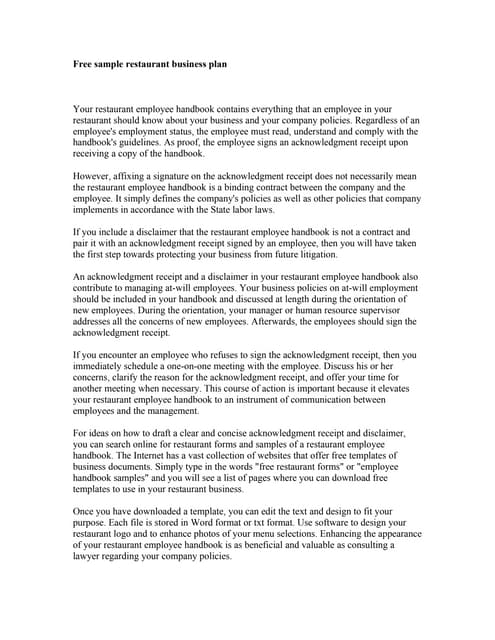 Free sample restaurant business plan

Your restaurant employee handbook contains everything that an employee in your restaurant should know about your business and your company policies. Regardless of an employee's employment status, the employee must read, understand and comply with the handbook's guidelines. As proof, the employee signs an acknowledgment receipt upon receiving a copy of the handbook.

However, affixing a signature on the acknowledgment receipt does not necessarily mean the restaurant employee handbook is a binding contract between the company and the employee. It simply defines the company's policies as well as other policies that company implements in accordance with the State labor laws.

If you include a disclaimer that the restaurant employee handbook is not a contract and pair it with an acknowledgment receipt signed by an employee, then you will have taken the first step towards protecting your business from future litigation.

An acknowledgment receipt and a disclaimer in your restaurant employee handbook also contribute to managing at-will employees. Your business policies on at-will employment should be included in your handbook and discussed at length during the orientation of new employees. During the orientation, your manager or human resource supervisor addresses all the concerns of new employees. Afterwards, the employees should sign the acknowledgment receipt.

If you encounter an employee who refuses to sign the acknowledgment receipt, then you immediately schedule a one-on-one meeting with the employee. Discuss his or her concerns, clarify the reason for the acknowledgment receipt, and offer your time for another meeting when necessary. This course of action is important because it elevates your restaurant employee handbook to an instrument of communication between employees and the management.

For ideas on how to draft a clear and concise acknowledgment receipt and disclaimer, you can search online for restaurant forms and samples of a restaurant employee handbook. The Internet has a vast collection of websites that offer free templates of business documents. Simply type in the words "free restaurant forms" or "employee handbook samples" and you will see a list of pages where you can download free templates to use in your restaurant business.

Once you have downloaded a template, you can edit the text and design to fit your purpose. Each file is stored in Word format or txt format. Use software to design your restaurant logo and to enhance photos of your menu selections. Enhancing the appearance of your restaurant employee handbook is as beneficial and valuable as consulting a lawyer regarding your company policies.